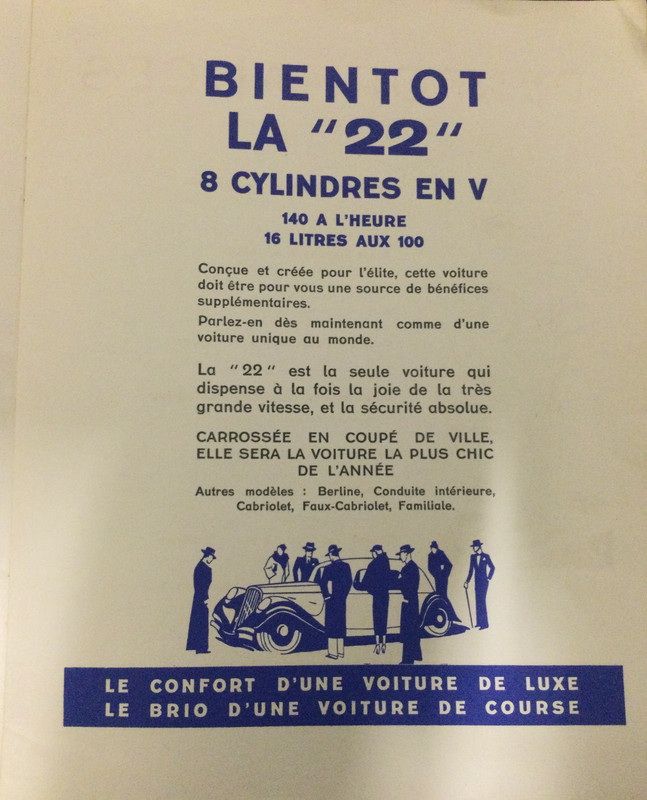 BIENTOT
LA "22"
8 CYLINDRES EN V
140 A L'HEURE
16 LITRES AUX 100

Conçue et créée pour l'élite, cette voiture doit être pour vous une source de bénéfices supplémentaires.

Parlez-en dès maintenant comme d'une voiture unique au monde.

La "22" est la seule voiture qui dispense à la fois la joie de la très grande vitesse, et la sécurité absolue.

CARROSSÉE EN COUPÉ DE VILLE, ELLE SERA LA VOITURE LA PLUS CHIC DE L'ANNÉE

Autres modèles : Berline, Conduite intérieure, Cabriolet, Faux-Cabriolet, Familiale.

LE CONFORT D'UNE VOITURE DE LUXE
LE BRIO D'UNE VOITURE DE COURSE